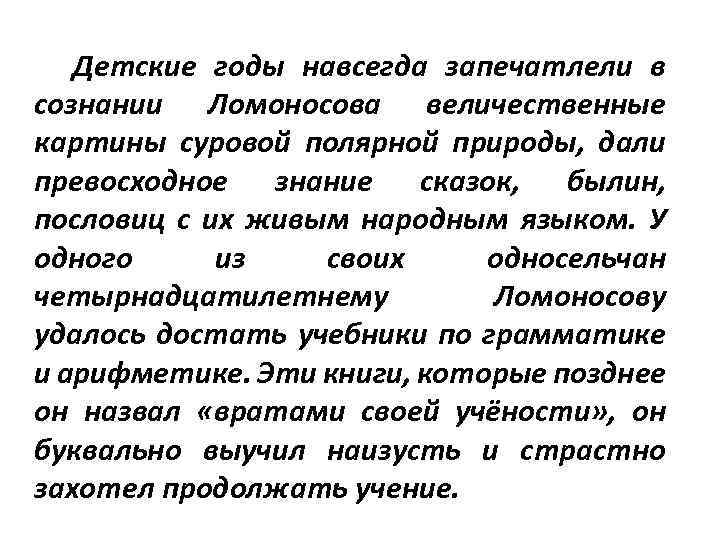 Детские годы навсегда запечатлели в сознании Ломоносова величественные картины суровой полярной природы, дали превосходное знание сказок, былин, пословиц с их живым народным языком. У одного из своих односельчан четырнадцатилетнему Ломоносову удалось достать учебники по грамматике и арифметике. Эти книги, которые позднее он назвал «вратами своей учёности», он буквально выучил наизусть и страстно захотел продолжать учение.